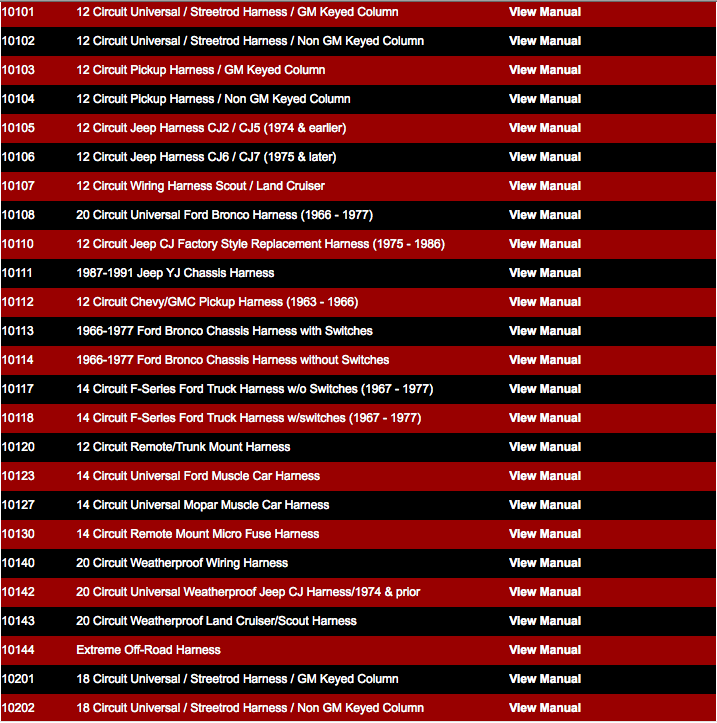 | | | |
|---|---|---|
| 10101 | 12 Circuit Universal / Streetrod Harness / GM Keyed Column | View Manual |
| 10102 | 12 Circuit Universal / Streetrod Harness / Non GM Keyed Column | View Manual |
| 10103 | 12 Circuit Pickup Harness / GM Keyed Column | View Manual |
| 10104 | 12 Circuit Pickup Harness / Non GM Keyed Column | View Manual |
| 10105 | 12 Circuit Jeep Harness CJ2 / CJ5 (1974 & earlier) | View Manual |
| 10106 | 12 Circuit Jeep Harness CJ6 / CJ7 (1975 & later) | View Manual |
| 10107 | 12 Circuit Wiring Harness Scout / Land Cruiser | View Manual |
| 10108 | 20 Circuit Universal Ford Bronco Harness (1966 - 1977) | View Manual |
| 10110 | 12 Circuit Jeep CJ Factory Style Replacement Harness (1975 - 1986) | View Manual |
| 10111 | 1987-1991 Jeep YJ Chassis Harness | View Manual |
| 10112 | 12 Circuit Chevy/GMC Pickup Harness (1963 - 1966) | View Manual |
| 10113 | 1966-1977 Ford Bronco Chassis Harness with Switches | View Manual |
| 10114 | 1966-1977 Ford Bronco Chassis Harness without Switches | View Manual |
| 10117 | 14 Circuit F-Series Ford Truck Harness w/o Switches (1967 - 1977) | View Manual |
| 10118 | 14 Circuit F-Series Ford Truck Harness w/switches (1967 - 1977) | View Manual |
| 10120 | 12 Circuit Remote/Trunk Mount Harness | View Manual |
| 10123 | 14 Circuit Universal Ford Muscle Car Harness | View Manual |
| 10127 | 14 Circuit Universal Mopar Muscle Car Harness | View Manual |
| 10130 | 14 Circuit Remote Mount Micro Fuse Harness | View Manual |
| 10140 | 20 Circuit Weatherproof Wiring Harness | View Manual |
| 10142 | 20 Circuit Universal Weatherproof Jeep CJ Harness/1974 & prior | View Manual |
| 10143 | 20 Circuit Weatherproof Land Cruiser/Scout Harness | View Manual |
| 10144 | Extreme Off-Road Harness | View Manual |
| 10201 | 18 Circuit Universal / Streetrod Harness / GM Keyed Column | View Manual |
| 10202 | 18 Circuit Universal / Streetrod Harness / Non GM Keyed Column | View Manual |